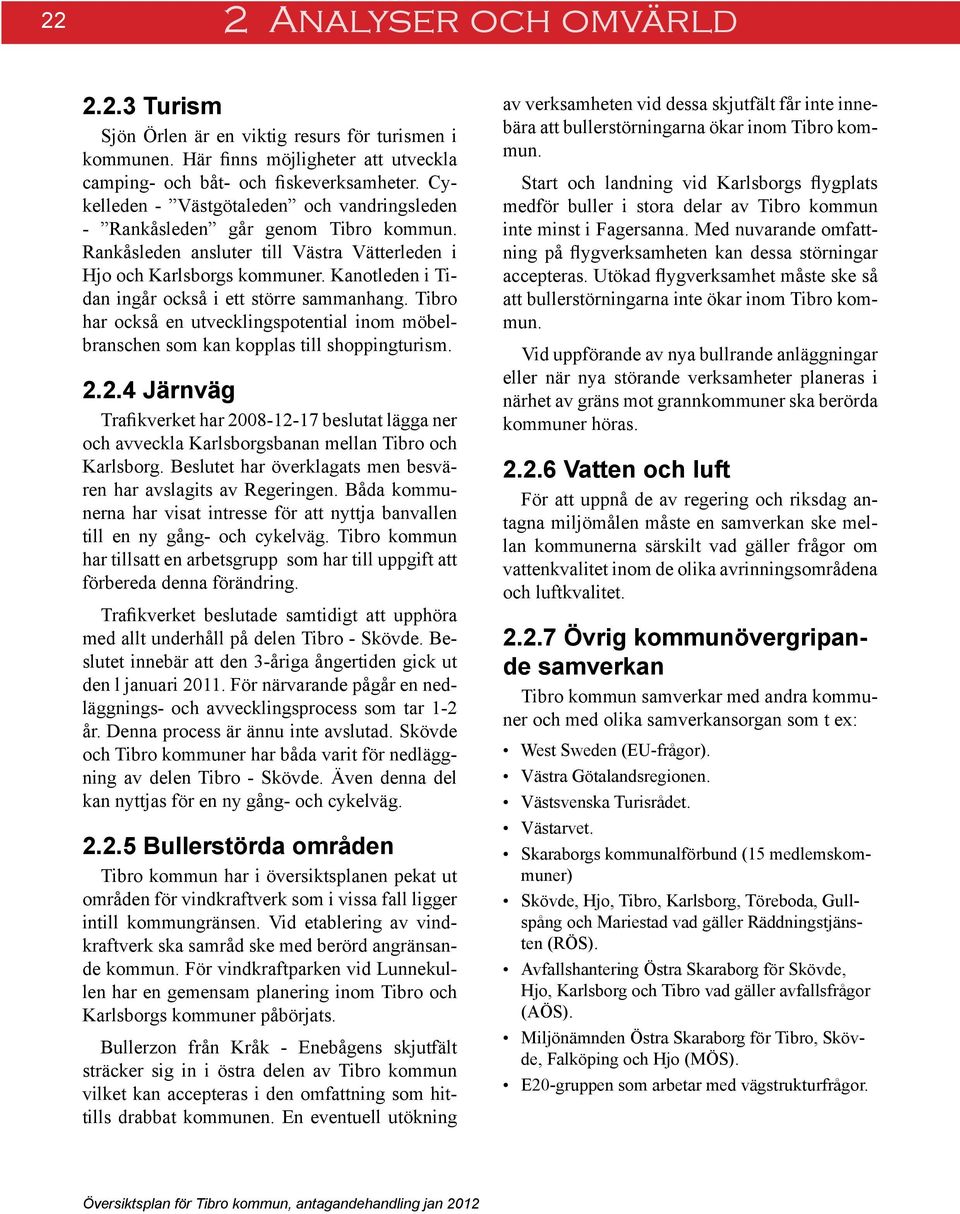 22 2 Analyser och omvärld

2.2.3 Turism

Sjön Örlen är en viktig resurs för turismen i kommunen. Här finns möjligheter att utveckla camping- och båt- och fiskeverksamheter. Cykelleden - ”Västgötaleden” och vandringsleden - ”Rankåsleden” går genom Tibro kommun. Rankåsleden ansluter till Västra Vätterleden i Hjo och Karlsborgs kommuner. Kanotleden i Tidan ingår också i ett större sammanhang. Tibro har också en utvecklingspotential inom möbelbranschen som kan kopplas till shoppingturism.

2.2.4 Järnväg

Trafikverket har 2008-12-17 beslutat lägga ner och avveckla Karlsborgsbanan mellan Tibro och Karlsborg. Beslutet har överklagats men besvären har avslagits av Regeringen. Båda kommunerna har visat intresse för att nyttja banvallen till en ny gång- och cykelväg. Tibro kommun har tillsatt en arbetsgrupp som har till uppgift att förbereda denna förändring.

Trafikverket beslutade samtidigt att upphöra med allt underhåll på delen Tibro - Skövde. Beslutet innebär att den 3-åriga ångertiden gick ut den l januari 2011. För närvarande pågår en nedläggnings- och avvecklingsprocess som tar 1-2 år. Denna process är ännu inte avslutad. Skövde och Tibro kommuner har båda varit för nedläggning av delen Tibro - Skövde. Även denna del kan nyttjas för en ny gång- och cykelväg.

2.2.5 Bullerstörda områden

Tibro kommun har i översiktsplanen pekat ut områden för vindkraftverk som i vissa fall ligger intill kommungränsen. Vid etablering av vindkraftverk ska samråd ske med berörd angränsande kommun. För vindkraftparken vid Lunnekullen har en gemensam planering inom Tibro och Karlsborgs kommuner påbörjats.

Bullerzon från Kråk - Enebågens skjutfält sträcker sig in i östra delen av Tibro kommun vilket kan accepteras i den omfattning som hittills drabbat kommunen. En eventuell utökning av verksamheten vid dessa skjutfält får inte innebära att bullerstörningarna ökar inom Tibro kommun.

Start och landning vid Karlsborgs flygplats medför buller i stora delar av Tibro kommun inte minst i Fagersanna. Med nuvarande omfattning på flygverksamheten kan dessa störningar accepteras. Utökad flygverksamhet måste ske så att bullerstörningarna inte ökar inom Tibro kommun.

Vid uppförande av nya bullrande anläggningar eller när nya störande verksamheter planeras i närhet av gräns mot grannkommuner ska berörda kommuner höras.

2.2.6 Vatten och luft

För att uppnå de av regering och riksdag antagna miljömålen måste en samverkan ske mellan kommunerna särskilt vad gäller frågor om vattenkvalitet inom de olika avrinningsområdena och luftkvalitet.

2.2.7 Övrig kommunövergripande samverkan

Tibro kommun samverkar med andra kommuner och med olika samverkansorgan som t ex:

• West Sweden (EU-frågor).
• Västra Götalandsregionen.
• Västsvenska Turisrådet.
• Västarvet.
• Skaraborgs kommunalförbund (15 medlemskommuner)
• Skövde, Hjo, Tibro, Karlsborg, Töreboda, Gullspång och Mariestad vad gäller Räddningstjänsten (RÖS).
• Avfallshantering Östra Skaraborg för Skövde, Hjo, Karlsborg och Tibro vad gäller avfallsfrågor (AÖS).
• Miljönämnden Östra Skaraborg för Tibro, Skövde, Falköping och Hjo (MÖS).
• E20-gruppen som arbetar med vägstrukturfrågor.

Översiktsplan för Tibro kommun, antagandehandling jan 2012